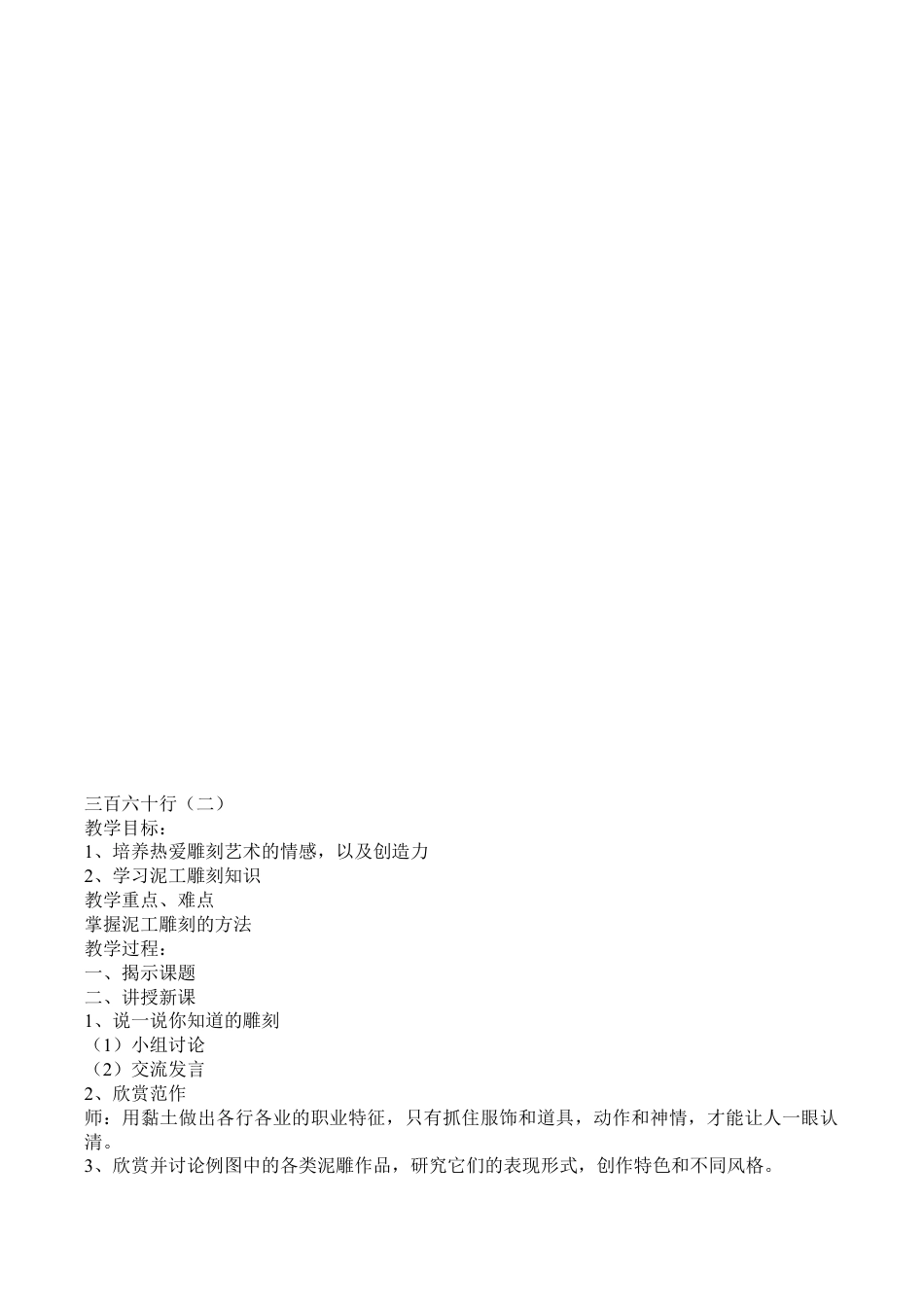 三百六十行（二）
教学目标：
1、培养热爱雕刻艺术的情感，以及创造力
2、学习泥工雕刻知识
教学重点、难点
掌握泥工雕刻的方法
教学过程：
一、揭示课题
二、讲授新课
1、说一说你知道的雕刻
（1）小组讨论
（2）交流发言
2、欣赏范作
师：用黏土做出各行各业的职业特征，只有抓住服饰和道具，动作和神情，才能让人一眼认清。
3、欣赏并讨论例图中的各类泥雕作品，研究它们的表现形式，创作特色和不同风格。